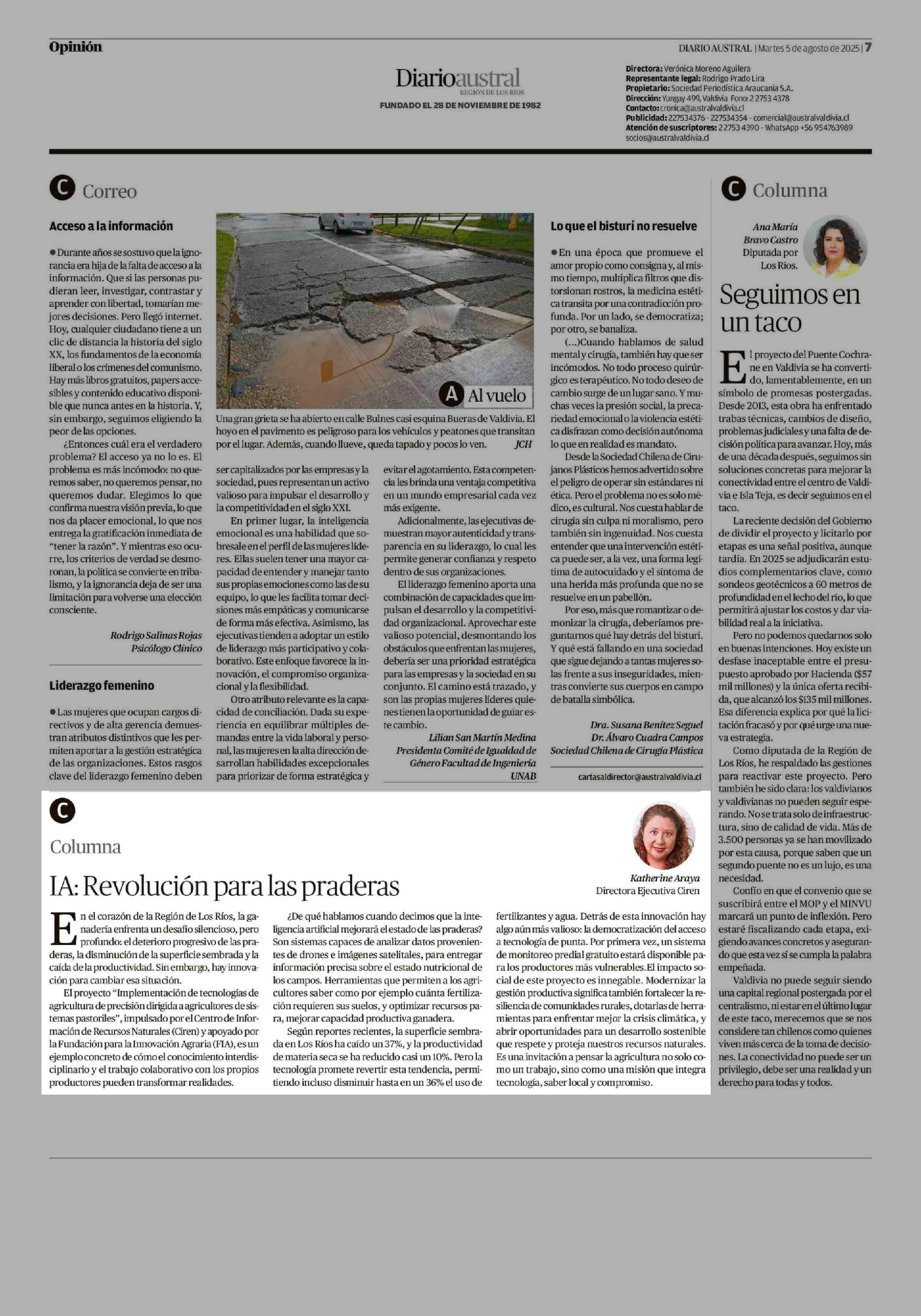 Opinión

DIARIO AUSTRAL | Martes 5 de agosto de 2025 | 7

Diarioaustral
REGIÓN DE LOS RÍOS
FUNDADO EL 28 DE NOVIEMBRE DE 1982

Directora: Verónica Moreno Aguilera
Representante legal: Rodrigo Prado Lira
Propietario: Sociedad Periodística Araucanía S.A.
Dirección: Yungay 499, Valdivia Fono: 2 2753 4378
Contacto: cronica@australvaldivia.cl
Publicidad: 227534376 - 227534354 - comercial@australvaldivia.cl
Atención de suscriptores: 2 2753 4390 - WhatsApp +56 954763989
socios@australvaldivia.cl

C Correo

Acceso a la información

● Durante años se sostuvo que la ignorancia era hija de la falta de acceso a la información. Que si las personas pudieran leer, investigar, contrastar y aprender con libertad, tomarían mejores decisiones. Pero llegó internet. Hoy, cualquier ciudadano tiene a un clic de distancia la historia del siglo XX, los fundamentos de la economía liberal o los crímenes del comunismo. Hay más libros gratuitos, papers accesibles y contenido educativo disponible que nunca antes en la historia. Y, sin embargo, seguimos eligiendo la peor de las opciones.

¿Entonces cuál era el verdadero problema? El acceso ya no lo es. El problema es más incómodo: no queremos saber, no queremos pensar, no queremos dudar. Elegimos lo que confirma nuestra visión previa, lo que nos da placer emocional, lo que nos entrega la gratificación inmediata de "tener la razón". Y mientras eso ocurre, los criterios de verdad se desmoronan, la política se convierte en tribalismo, y la ignorancia deja de ser una limitación para volverse una elección consciente.

Rodrigo Salinas Rojas
Psicólogo Clínico

Liderazgo femenino

● Las mujeres que ocupan cargos directivos y de alta gerencia demuestran atributos distintivos que les permiten aportar a la gestión estratégica de las organizaciones. Estos rasgos clave del liderazgo femenino deben ser capitalizados por las empresas y la sociedad, pues representan un activo valioso para impulsar el desarrollo y la competitividad en el siglo XXI.

En primer lugar, la inteligencia emocional es una habilidad que sobresale en el perfil de las mujeres líderes. Ellas suelen tener una mayor capacidad de entender y manejar tanto sus propias emociones como las de su equipo, lo que les facilita tomar decisiones más empáticas y comunicarse de forma más efectiva. Asimismo, las ejecutivas tienden a adoptar un estilo de liderazgo más participativo y colaborativo. Este enfoque favorece la innovación, el compromiso organizacional y la flexibilidad.

Otro atributo relevante es la capacidad de conciliación. Dada su experiencia en equilibrar múltiples demandas entre la vida laboral y personal, las mujeres en la alta dirección desarrollan habilidades excepcionales para priorizar de forma estratégica y evitar el agotamiento. Esta competencia les brinda una ventaja competitiva en un mundo empresarial cada vez más exigente.

Adicionalmente, las ejecutivas demuestran mayor autenticidad y transparencia en su liderazgo, lo cual les permite generar confianza y respeto dentro de sus organizaciones.

El liderazgo femenino aporta una combinación de capacidades que impulsan el desarrollo y la competitividad organizacional. Aprovechar este valioso potencial, desmontando los obstáculos que enfrentan las mujeres, debería ser una prioridad estratégica para las empresas y la sociedad en su conjunto. El camino está trazado, y son las propias mujeres líderes quienes tienen la oportunidad de guiar este cambio.

Lilian San Martín Medina
Presidenta Comité de Igualdad de Género Facultad de Ingeniería UNAB

A Al vuelo

Una gran grieta se ha abierto en calle Bulnes casi esquina Bueras de Valdivia. El hoyo en el pavimento es peligroso para los vehículos y peatones que transitan por el lugar. Además, cuando llueve, queda tapado y pocos lo ven. JCH

Lo que el bisturí no resuelve

● En una época que promueve el amor propio como consigna y, al mismo tiempo, multiplica filtros que distorsionan rostros, la medicina estética transita por una contradicción profunda. Por un lado, se democratiza; por otro, se banaliza.

(...)Cuando hablamos de salud mental y cirugía, también hay que ser incómodos. No todo proceso quirúrgico es terapéutico. No todo deseo de cambio surge de un lugar sano. Y muchas veces la presión social, la precariedad emocional o la violencia estética disfrazan como decisión autónoma lo que en realidad es mandato.

Desde la Sociedad Chilena de Cirujanos Plásticos hemos advertido sobre el peligro de operar sin estándares ni ética. Pero el problema no es solo médico, es cultural. Nos cuesta hablar de cirugía sin culpa ni moralismo, pero también sin ingenuidad. Nos cuesta entender que una intervención estética puede ser, a la vez, una forma legítima de autocuidado y el síntoma de una herida más profunda que no se resuelve en un pabellón.

Por eso, más que romantizar o demonizar la cirugía, deberíamos preguntarnos qué hay detrás del bisturí. Y qué está fallando en una sociedad que sigue dejando a tantas mujeres solas frente a sus inseguridades, mientras convierte sus cuerpos en campo de batalla simbólica.

Dra. Susana Benítez Seguel
Dr. Álvaro Cuadra Campos
Sociedad Chilena de Cirugía Plástica

cartasaldirector@australvaldivia.cl

C Columna

Ana María Bravo Castro
Diputada por Los Ríos.

Seguimos en un taco

El proyecto del Puente Cochrane en Valdivia se ha convertido, lamentablemente, en un símbolo de promesas postergadas. Desde 2013, esta obra ha enfrentado trabas técnicas, cambios de diseño, problemas judiciales y una falta de decisión política para avanzar. Hoy, más de una década después, seguimos sin soluciones concretas para mejorar la conectividad entre el centro de Valdivia e Isla Teja, es decir seguimos en el taco.

La reciente decisión del Gobierno de dividir el proyecto y licitarlo por etapas es una señal positiva, aunque tardía. En 2025 se adjudicarán estudios complementarios clave, como sondeos geotécnicos a 60 metros de profundidad en el lecho del río, lo que permitirá ajustar los costos y dar viabilidad real a la iniciativa.

Pero no podemos quedarnos solo en buenas intenciones. Hoy existe un desfase inaceptable entre el presupuesto aprobado por Hacienda ($57 mil millones) y la única oferta recibida, que alcanzó los $135 mil millones. Esa diferencia explica por qué la licitación fracasó y por qué urge una nueva estrategia.

Como diputada de la Región de Los Ríos, he respaldado las gestiones para reactivar este proyecto. Pero también he sido clara: los valdivianos y valdivianas no pueden seguir esperando. No se trata solo de infraestructura, sino de calidad de vida. Más de 3.500 personas ya se han movilizado por esta causa, porque saben que un segundo puente no es un lujo, es una necesidad.

Confío en que el convenio que se suscribirá entre el MOP y el MINVU marcará un punto de inflexión. Pero estaré fiscalizando cada etapa, exigiendo avances concretos y asegurando que esta vez sí se cumpla la palabra empeñada.

Valdivia no puede seguir siendo una capital regional postergada por el centralismo, ni estar en el último lugar de este taco, merecemos que se nos considere tan chilenos como quienes viven más cerca de la toma de decisiones. La conectividad no puede ser un privilegio, debe ser una realidad y un derecho para todas y todos.

C
Columna

IA: Revolución para las praderas

Katherine Araya
Directora Ejecutiva Ciren

En el corazón de la Región de Los Ríos, la ganadería enfrenta un desafío silencioso, pero profundo: el deterioro progresivo de las praderas, la disminución de la superficie sembrada y la caída de la productividad. Sin embargo, hay innovación para cambiar esa situación.

El proyecto "Implementación de tecnologías de agricultura de precisión dirigida a agricultores de sistemas pastoriles", impulsado por el Centro de Información de Recursos Naturales (Ciren) y apoyado por la Fundación para la Innovación Agraria (FIA), es un ejemplo concreto de cómo el conocimiento interdisciplinario y el trabajo colaborativo con los propios productores pueden transformar realidades.

¿De qué hablamos cuando decimos que la inteligencia artificial mejorará el estado de las praderas? Son sistemas capaces de analizar datos provenientes de drones e imágenes satelitales, para entregar información precisa sobre el estado nutricional de los campos. Herramientas que permiten a los agricultores saber como por ejemplo cuánta fertilización requieren sus suelos, y optimizar recursos para, mejorar capacidad productiva ganadera.

Según reportes recientes, la superficie sembrada en Los Ríos ha caído un 37%, y la productividad de materia seca se ha reducido casi un 10%. Pero la tecnología promete revertir esta tendencia, permitiendo incluso disminuir hasta en un 36% el uso de fertilizantes y agua. Detrás de esta innovación hay algo aún más valioso: la democratización del acceso a tecnología de punta. Por primera vez, un sistema de monitoreo predial gratuito estará disponible para los productores más vulnerables.El impacto social de este proyecto es innegable. Modernizar la gestión productiva significa también fortalecer la resiliencia de comunidades rurales, dotarlas de herramientas para enfrentar mejor la crisis climática, y abrir oportunidades para un desarrollo sostenible que respete y proteja nuestros recursos naturales. Es una invitación a pensar la agricultura no solo como un trabajo, sino como una misión que integra tecnología, saber local y compromiso.